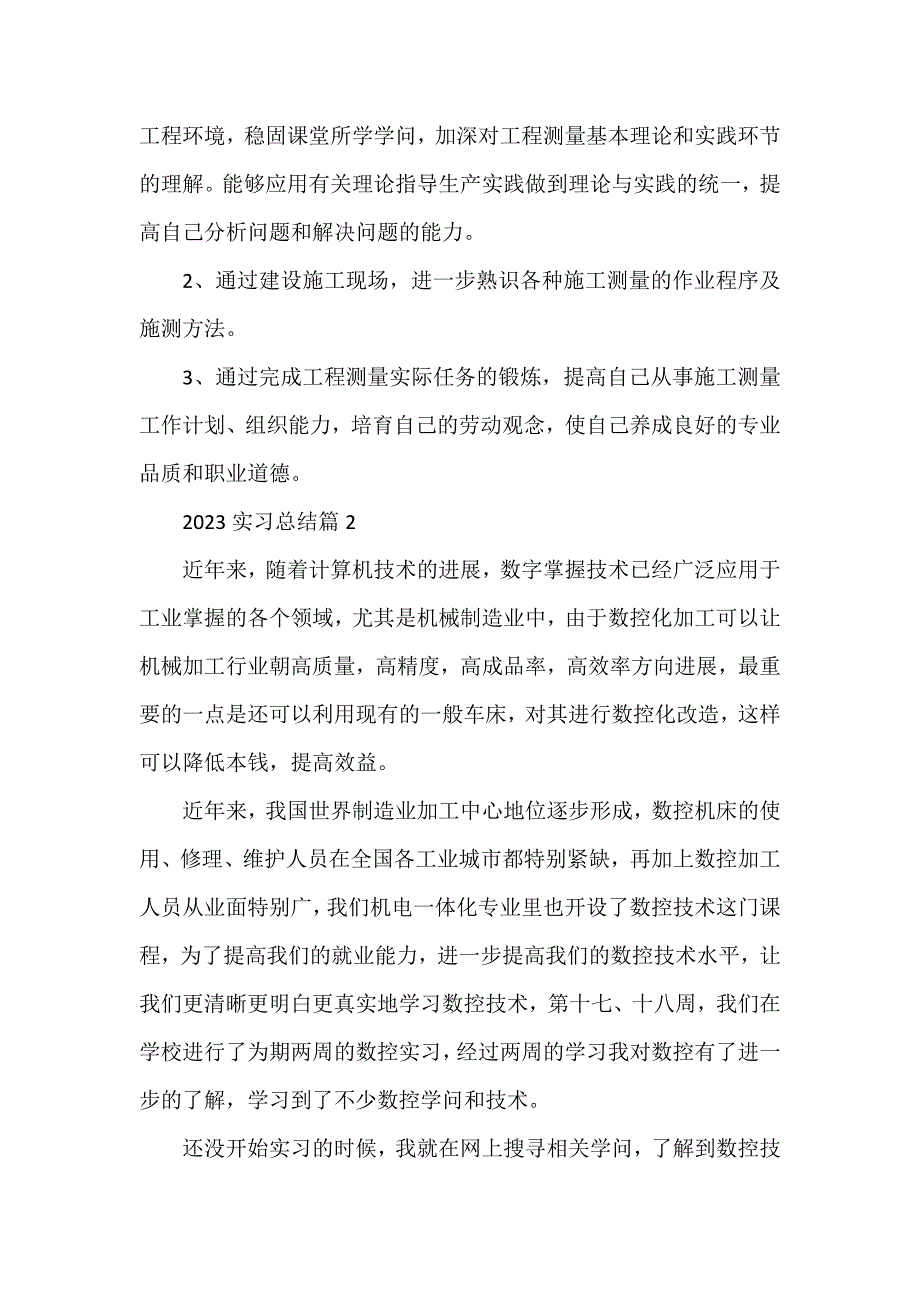 工程环境，稳固课堂所学学问，加深对工程测量基本理论和实践环节的理解。能够应用有关理论指导生产实践做到理论与实践的统一，提高自己分析问题和解决问题的能力。

2、通过建设施工现场，进一步熟识各种施工测量的作业程序及施测方法。

3、通过完成工程测量实际任务的锻炼，提高自己从事施工测量工作计划、组织能力，培育自己的劳动观念，使自己养成良好的专业品质和职业道德。

2023 实习总结篇 2

近年来，随着计算机技术的进展，数字掌握技术已经广泛应用于工业掌握的各个领域，尤其是机械制造业中，由于数控化加工可以让机械加工行业朝高质量，高精度，高成品率，高效率方向进展，最重要的一点是还可以利用现有的一般车床，对其进行数控化改造，这样可以降低本钱，提高效益。

近年来，我国世界制造业加工中心地位逐步形成，数控机床的使用、修理、维护人员在全国各工业城市都特别紧缺，再加上数控加工人员从业面特别广，我们机电一体化专业里也开设了数控技术这门课程，为了提高我们的就业能力，进一步提高我们的数控技术水平，让我们更清晰更明白更真实地学习数控技术，第十七、十八周，我们在学校进行了为期两周的数控实习，经过两周的学习我对数控有了进一步的了解，学习到了不少数控学问和技术。

还没开始实习的时候，我就在网上搜寻相关学问，了解到数控技